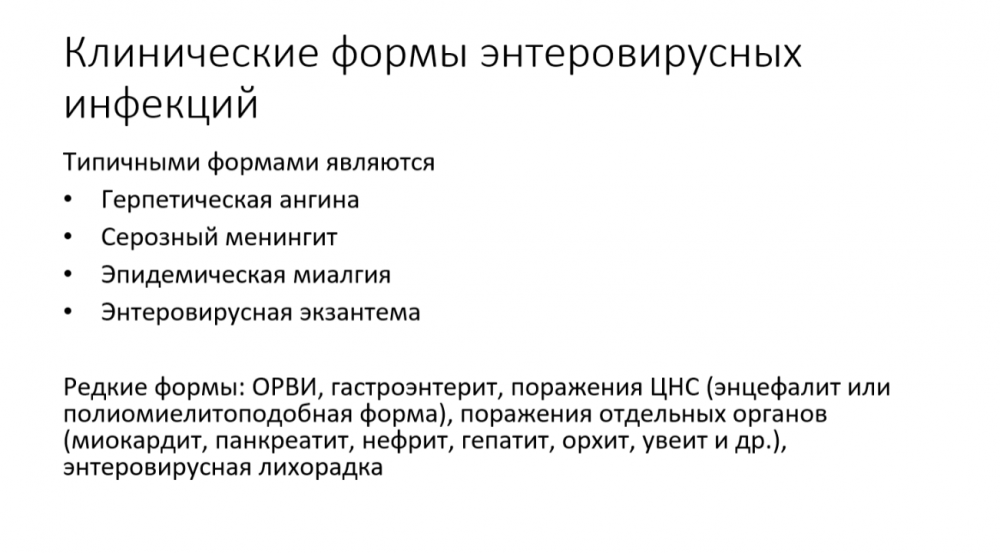 Клинические формы энтеровирусных инфекций

Типичными формами являются
• Герпетическая ангина
• Серозный менингит
• Эпидемическая миалгия
• Энтеровирусная экзантема

Редкие формы: ОРВИ, гастроэнтерит, поражения ЦНС (энцефалит или полиомиелитоподобная форма), поражения отдельных органов (миокардит, панкреатит, нефрит, гепатит, орхит, увеит и др.), энтеровирусная лихорадка